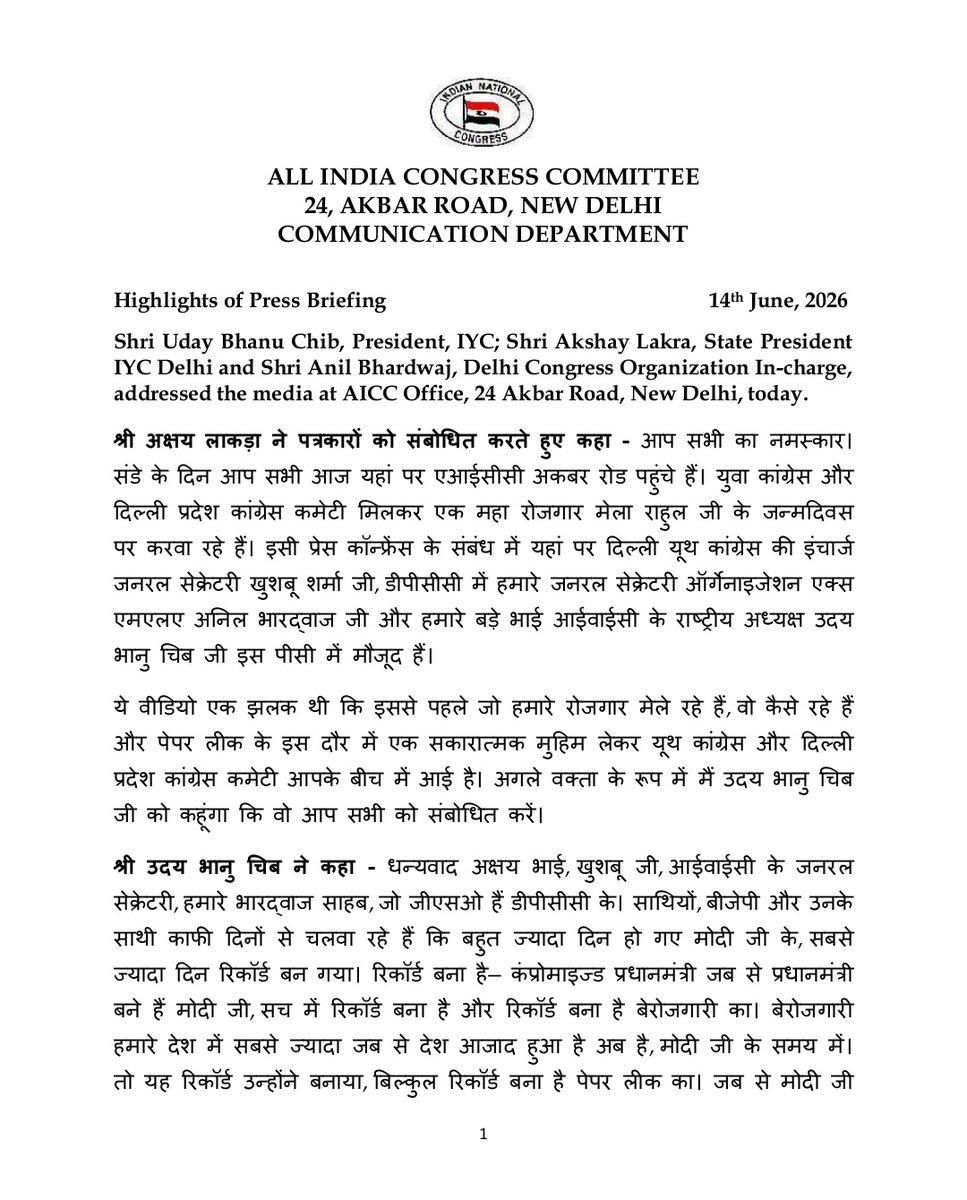 INDIAN NATIONAL CONGRESS

ALL INDIA CONGRESS COMMITTEE
24, AKBAR ROAD, NEW DELHI
COMMUNICATION DEPARTMENT

Highlights of Press Briefing 14th June, 2026

Shri Uday Bhanu Chib, President, IYC; Shri Akshay Lakra, State President IYC Delhi and Shri Anil Bhardwaj, Delhi Congress Organization In-charge, addressed the media at AICC Office, 24 Akbar Road, New Delhi, today.

श्री अक्षय लाकड़ा ने पत्रकारों को संबोधित करते हुए कहा - आप सभी का नमस्कार। संडे के दिन आप सभी आज यहां पर एआईसीसी अकबर रोड पहुंचे हैं। युवा कांग्रेस और दिल्ली प्रदेश कांग्रेस कमेटी मिलकर एक महा रोजगार मेला राहुल जी के जन्मदिवस पर करवा रहे हैं। इसी प्रेस कॉन्फ्रेंस के संबंध में यहां पर दिल्ली यूथ कांग्रेस की इंचार्ज जनरल सेक्रेटरी खुशबू शर्मा जी, डीपीसीसी में हमारे जनरल सेक्रेटरी ऑर्गेनाइजेशन एक्स एमएलए अनिल भारद्वाज जी और हमारे बड़े भाई आईवाईसी के राष्ट्रीय अध्यक्ष उदय भानु चिब जी इस पीसी में मौजूद हैं।

ये वीडियो एक झलक थी कि इससे पहले जो हमारे रोजगार मेले रहे हैं, वो कैसे रहे हैं और पेपर लीक के इस दौर में एक सकारात्मक मुहिम लेकर यूथ कांग्रेस और दिल्ली प्रदेश कांग्रेस कमेटी आपके बीच में आई है। अगले वक्ता के रूप में मैं उदय भानु चिब जी को कहूंगा कि वो आप सभी को संबोधित करें।

श्री उदय भानु चिब ने कहा - धन्यवाद अक्षय भाई, खुशबू जी, आईवाईसी के जनरल सेक्रेटरी, हमारे भारद्वाज साहब, जो जीएसओ हैं डीपीसीसी के। साथियों, बीजेपी और उनके साथी काफी दिनों से चलवा रहे हैं कि बहुत ज्यादा दिन हो गए मोदी जी के, सबसे ज्यादा दिन रिकॉर्ड बन गया। रिकॉर्ड बना है– कंप्रोमाइज्ड प्रधानमंत्री जब से प्रधानमंत्री बने हैं मोदी जी, सच में रिकॉर्ड बना है और रिकॉर्ड बना है बेरोजगारी का। बेरोजगारी हमारे देश में सबसे ज्यादा जब से देश आजाद हुआ है अब है, मोदी जी के समय में। तो यह रिकॉर्ड उन्होंने बनाया, बिल्कुल रिकॉर्ड बना है पेपर लीक का। जब से मोदी जी

1